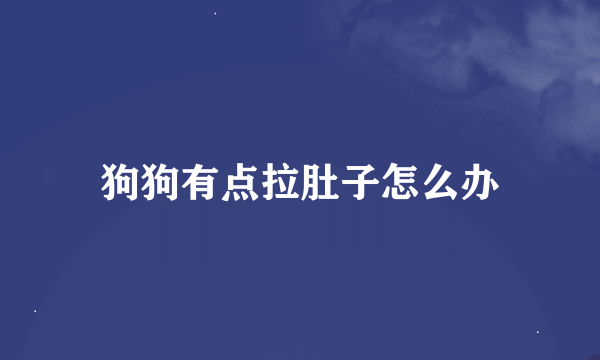 狗狗有点拉肚子怎么办